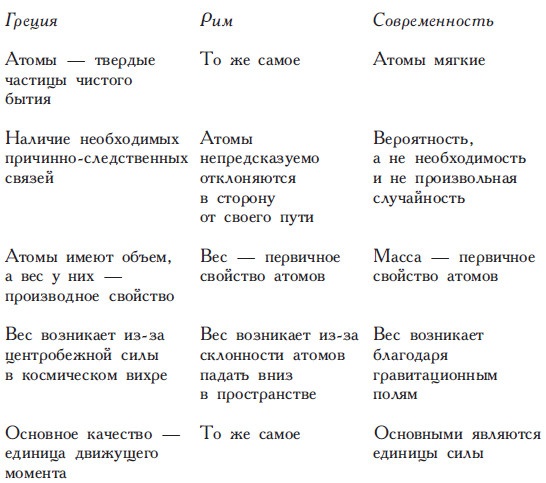 | Греция | Рим | Современность |
|---|---|---|
| Атомы — твердые частицы чистого бытия | То же самое | Атомы мягкие |
| Наличие необходимых причинно-следственных связей | Атомы непредсказуемо отклоняются в сторону от своего пути | Вероятность, а не необходимость и не произвольная случайность |
| Атомы имеют объем, а вес у них — производное свойство | Вес — первичное свойство атомов | Масса — первичное свойство атомов |
| Вес возникает из-за центробежной силы в космическом вихре | Вес возникает из-за склонности атомов падать вниз в пространстве | Вес возникает благодаря гравитационным полям |
| Основное качество — единица движущего момента | То же самое | Основными являются единицы силы |